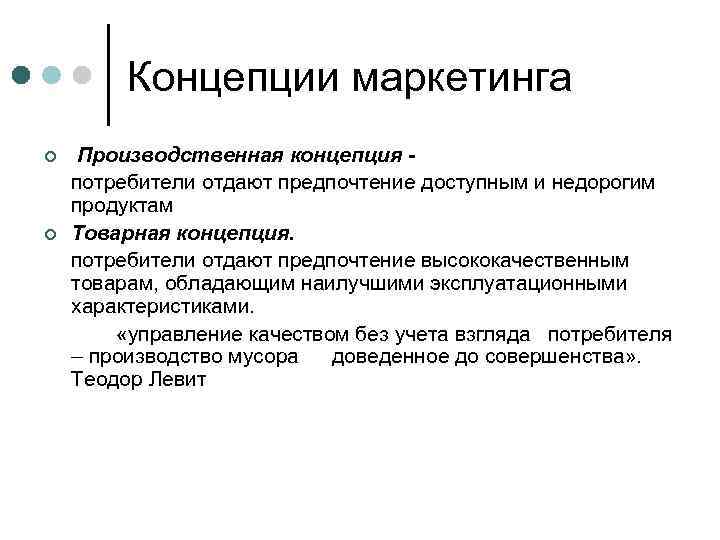 Концепции маркетинга

Производственная концепция - потребители отдают предпочтение доступным и недорогим продуктам

Товарная концепция. потребители отдают предпочтение высококачественным товарам, обладающим наилучшими эксплуатационными характеристиками.

«управление качеством без учета взгляда потребителя – производство мусора доведенное до совершенства». Теодор Левит